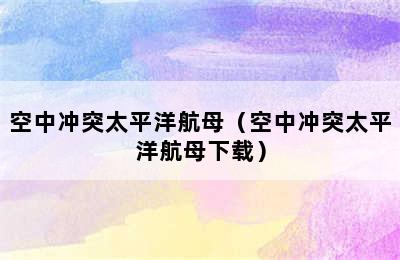 空中冲突太平洋航母（空中冲突太平洋航母下载）